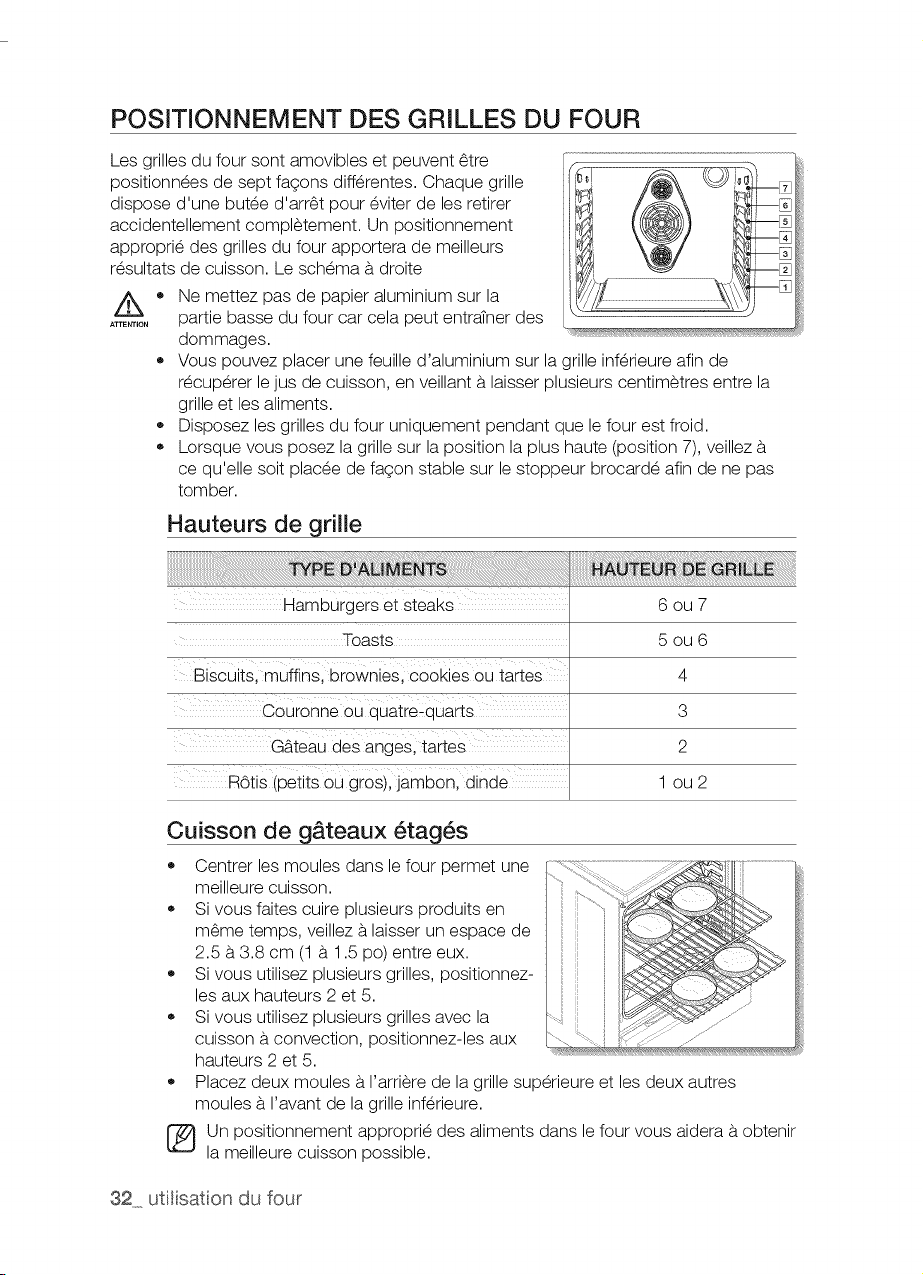 POSITIONNEMENT DES GRILLES DU FOUR

Les grilles du four sont amovibles et peuvent être positionnées de sept façons différentes. Chaque grille dispose d'une butée d'arrêt pour éviter de les retirer accidentellement complètement. Un positionnement approprié des grilles du four apportera de meilleurs résultats de cuisson. Le schéma à droite

7
6
5
4
3
2
1

ATTENTION
• Ne mettez pas de papier aluminium sur la partie basse du four car cela peut entraîner des dommages.
• Vous pouvez placer une feuille d'aluminium sur la grille inférieure afin de récupérer le jus de cuisson, en veillant à laisser plusieurs centimètres entre la grille et les aliments.
• Disposez les grilles du four uniquement pendant que le four est froid.
• Lorsque vous posez la grille sur la position la plus haute (position 7), veillez à ce qu'elle soit placée de façon stable sur le stoppeur brocardé afin de ne pas tomber.

Hauteurs de grille

| TYPE D'ALIMENTS | HAUTEUR DE GRILLE |
|---|---|
| Hamburgers et steaks | 6 ou 7 |
| Toasts | 5 ou 6 |
| Biscuits, muffins, brownies, cookies ou tartes | 4 |
| Couronne ou quatre-quarts | 3 |
| Gâteau des anges, tartes | 2 |
| Rôtis (petits ou gros), jambon, dinde | 1 ou 2 |

Cuisson de gâteaux étagés

• Centrer les moules dans le four permet une meilleure cuisson.
• Si vous faites cuire plusieurs produits en même temps, veillez à laisser un espace de 2.5 à 3.8 cm (1 à 1.5 po) entre eux.
• Si vous utilisez plusieurs grilles, positionnez-les aux hauteurs 2 et 5.
• Si vous utilisez plusieurs grilles avec la cuisson à convection, positionnez-les aux hauteurs 2 et 5.
• Placez deux moules à l'arrière de la grille supérieure et les deux autres moules à l'avant de la grille inférieure.

Un positionnement approprié des aliments dans le four vous aidera à obtenir la meilleure cuisson possible.

32_ utilisation du four